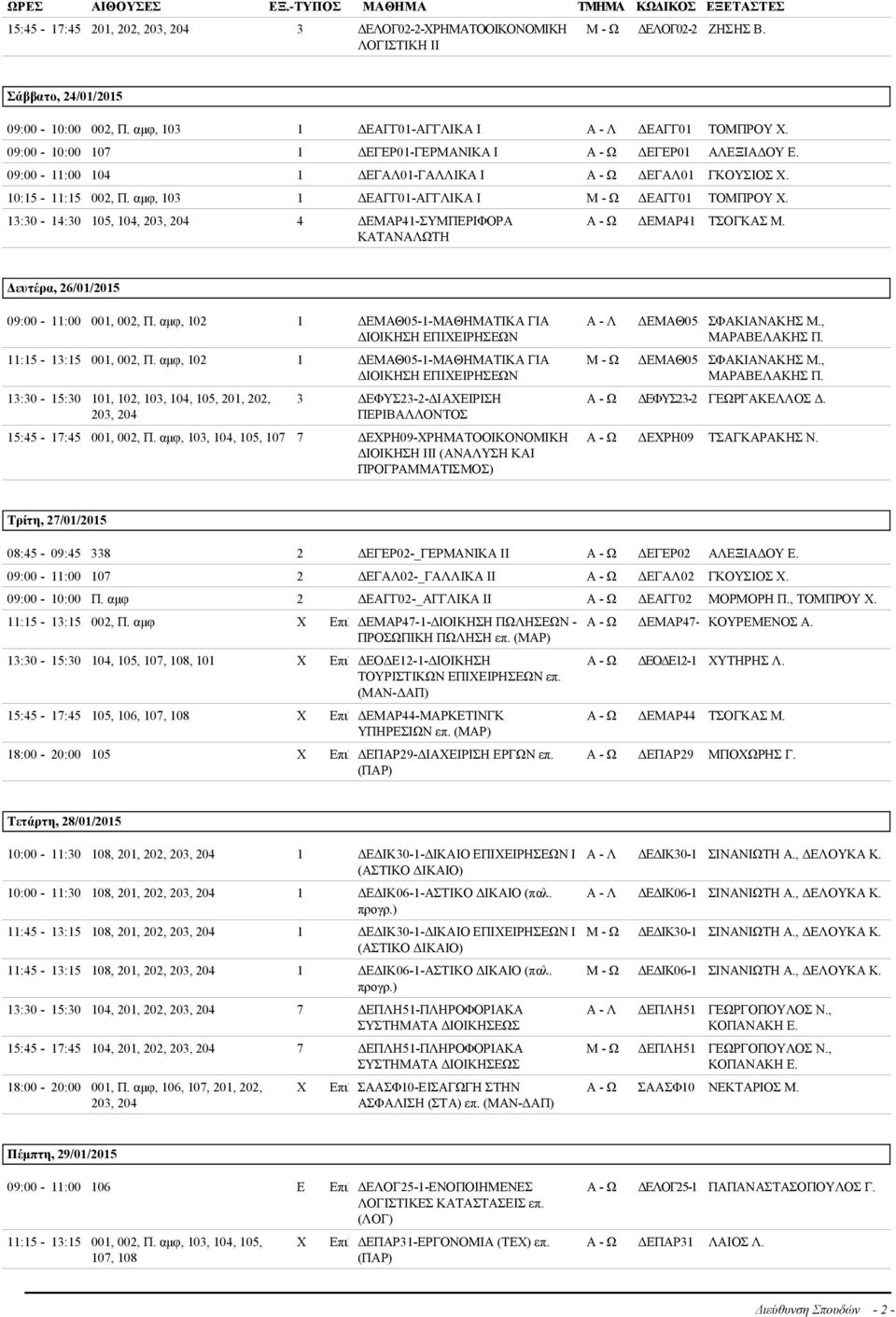 | ΩΡΕΣ | ΑΙΘΟΥΣΕΣ | ΕΞ.-ΤΥΠΟΣ | ΜΑΘΗΜΑ | ΤΜΗΜΑ | ΚΩΔΙΚΟΣ | ΕΞΕΤΑΣΤΕΣ |
|---|---|---|---|---|---|---|
| 15:45 - 17:45 | 201, 202, 203, 204 | 3 | ΔΕΛΟΓ02-2-ΧΡΗΜΑΤΟΟΙΚΟΝΟΜΙΚΗ ΛΟΓΙΣΤΙΚΗ ΙΙ | Μ - Ω | ΔΕΛΟΓ02-2 | ΖΗΣΗΣ Β. |

Σάββατο, 24/01/2015

| | | | | | | |
|---|---|---|---|---|---|---|
| 09:00 - 10:00 | 002, Π. αμφ, 103 | 1 | ΔΕΑΓΓ01-ΑΓΓΛΙΚΑ Ι | Α - Λ | ΔΕΑΓΓ01 | ΤΟΜΠΡΟΥ Χ. |
| 09:00 - 10:00 | 107 | 1 | ΔΕΓΕΡ01-ΓΕΡΜΑΝΙΚΑ Ι | Α - Ω | ΔΕΓΕΡ01 | ΑΛΕΞΙΑΔΟΥ Ε. |
| 09:00 - 11:00 | 104 | 1 | ΔΕΓΑΛ01-ΓΑΛΛΙΚΑ Ι | Α - Ω | ΔΕΓΑΛ01 | ΓΚΟΥΣΙΟΣ Χ. |
| 10:15 - 11:15 | 002, Π. αμφ, 103 | 1 | ΔΕΑΓΓ01-ΑΓΓΛΙΚΑ Ι | Μ - Ω | ΔΕΑΓΓ01 | ΤΟΜΠΡΟΥ Χ. |
| 13:30 - 14:30 | 105, 104, 203, 204 | 4 | ΔΕΜΑΡ41-ΣΥΜΠΕΡΙΦΟΡΑ ΚΑΤΑΝΑΛΩΤΗ | Α - Ω | ΔΕΜΑΡ41 | ΤΣΟΓΚΑΣ Μ. |

Δευτέρα, 26/01/2015

| | | | | | | |
|---|---|---|---|---|---|---|
| 09:00 - 11:00 | 001, 002, Π. αμφ, 102 | 1 | ΔΕΜΑΘ05-1-ΜΑΘΗΜΑΤΙΚΑ ΓΙΑ ΔΙΟΙΚΗΣΗ ΕΠΙΧΕΙΡΗΣΕΩΝ | Α - Λ | ΔΕΜΑΘ05 | ΣΦΑΚΙΑΝΑΚΗΣ Μ., ΜΑΡΑΒΕΛΑΚΗΣ Π. |
| 11:15 - 13:15 | 001, 002, Π. αμφ, 102 | 1 | ΔΕΜΑΘ05-1-ΜΑΘΗΜΑΤΙΚΑ ΓΙΑ ΔΙΟΙΚΗΣΗ ΕΠΙΧΕΙΡΗΣΕΩΝ | Μ - Ω | ΔΕΜΑΘ05 | ΣΦΑΚΙΑΝΑΚΗΣ Μ., ΜΑΡΑΒΕΛΑΚΗΣ Π. |
| 13:30 - 15:30 | 101, 102, 103, 104, 105, 201, 202, 203, 204 | 3 | ΔΕΦΥΣ23-2-ΔΙΑΧΕΙΡΙΣΗ ΠΕΡΙΒΑΛΛΟΝΤΟΣ | Α - Ω | ΔΕΦΥΣ23-2 | ΓΕΩΡΓΑΚΕΛΛΟΣ Δ. |
| 15:45 - 17:45 | 001, 002, Π. αμφ, 103, 104, 105, 107 | 7 | ΔΕΧΡΗ09-ΧΡΗΜΑΤΟΟΙΚΟΝΟΜΙΚΗ ΔΙΟΙΚΗΣΗ ΙΙΙ (ΑΝΑΛΥΣΗ ΚΑΙ ΠΡΟΓΡΑΜΜΑΤΙΣΜΟΣ) | Α - Ω | ΔΕΧΡΗ09 | ΤΣΑΓΚΑΡΑΚΗΣ Ν. |

Τρίτη, 27/01/2015

| | | | | | | |
|---|---|---|---|---|---|---|
| 08:45 - 09:45 | 338 | 2 | ΔΕΓΕΡ02-_ΓΕΡΜΑΝΙΚΑ ΙΙ | Α - Ω | ΔΕΓΕΡ02 | ΑΛΕΞΙΑΔΟΥ Ε. |
| 09:00 - 11:00 | 107 | 2 | ΔΕΓΑΛ02-_ΓΑΛΛΙΚΑ ΙΙ | Α - Ω | ΔΕΓΑΛ02 | ΓΚΟΥΣΙΟΣ Χ. |
| 09:00 - 10:00 | Π. αμφ | 2 | ΔΕΑΓΓ02-_ΑΓΓΛΙΚΑ ΙΙ | Α - Ω | ΔΕΑΓΓ02 | ΜΟΡΜΟΡΗ Π., ΤΟΜΠΡΟΥ Χ. |
| 11:15 - 13:15 | 002, Π. αμφ | Χ Επι | ΔΕΜΑΡ47-1-ΔΙΟΙΚΗΣΗ ΠΩΛΗΣΕΩΝ - ΠΡΟΣΩΠΙΚΗ ΠΩΛΗΣΗ επ. (ΜΑΡ) | Α - Ω | ΔΕΜΑΡ47- | ΚΟΥΡΕΜΕΝΟΣ Α. |
| 13:30 - 15:30 | 104, 105, 107, 108, 101 | Χ Επι | ΔΕΟΔΕ12-1-ΔΙΟΙΚΗΣΗ ΤΟΥΡΙΣΤΙΚΩΝ ΕΠΙΧΕΙΡΗΣΕΩΝ επ. (ΜΑΝ-ΔΑΠ) | Α - Ω | ΔΕΟΔΕ12-1 | ΧΥΤΗΡΗΣ Λ. |
| 15:45 - 17:45 | 105, 106, 107, 108 | Χ Επι | ΔΕΜΑΡ44-ΜΑΡΚΕΤΙΝΓΚ ΥΠΗΡΕΣΙΩΝ επ. (ΜΑΡ) | Α - Ω | ΔΕΜΑΡ44 | ΤΣΟΓΚΑΣ Μ. |
| 18:00 - 20:00 | 105 | Χ Επι | ΔΕΠΑΡ29-ΔΙΑΧΕΙΡΙΣΗ ΕΡΓΩΝ επ. (ΠΑΡ) | Α - Ω | ΔΕΠΑΡ29 | ΜΠΟΧΩΡΗΣ Γ. |

Τετάρτη, 28/01/2015

| | | | | | | |
|---|---|---|---|---|---|---|
| 10:00 - 11:30 | 108, 201, 202, 203, 204 | 1 | ΔΕΔΙΚ30-1-ΔΙΚΑΙΟ ΕΠΙΧΕΙΡΗΣΕΩΝ Ι (ΑΣΤΙΚΟ ΔΙΚΑΙΟ) | Α - Λ | ΔΕΔΙΚ30-1 | ΣΙΝΑΝΙΩΤΗ Α., ΔΕΛΟΥΚΑ Κ. |
| 10:00 - 11:30 | 108, 201, 202, 203, 204 | 1 | ΔΕΔΙΚ06-1-ΑΣΤΙΚΟ ΔΙΚΑΙΟ (παλ. προγρ.) | Α - Λ | ΔΕΔΙΚ06-1 | ΣΙΝΑΝΙΩΤΗ Α., ΔΕΛΟΥΚΑ Κ. |
| 11:45 - 13:15 | 108, 201, 202, 203, 204 | 1 | ΔΕΔΙΚ30-1-ΔΙΚΑΙΟ ΕΠΙΧΕΙΡΗΣΕΩΝ Ι (ΑΣΤΙΚΟ ΔΙΚΑΙΟ) | Μ - Ω | ΔΕΔΙΚ30-1 | ΣΙΝΑΝΙΩΤΗ Α., ΔΕΛΟΥΚΑ Κ. |
| 11:45 - 13:15 | 108, 201, 202, 203, 204 | 1 | ΔΕΔΙΚ06-1-ΑΣΤΙΚΟ ΔΙΚΑΙΟ (παλ. προγρ.) | Μ - Ω | ΔΕΔΙΚ06-1 | ΣΙΝΑΝΙΩΤΗ Α., ΔΕΛΟΥΚΑ Κ. |
| 13:30 - 15:30 | 104, 201, 202, 203, 204 | 7 | ΔΕΠΛΗ51-ΠΛΗΡΟΦΟΡΙΑΚΑ ΣΥΣΤΗΜΑΤΑ ΔΙΟΙΚΗΣΕΩΣ | Α - Λ | ΔΕΠΛΗ51 | ΓΕΩΡΓΟΠΟΥΛΟΣ Ν., ΚΟΠΑΝΑΚΗ Ε. |
| 15:45 - 17:45 | 104, 201, 202, 203, 204 | 7 | ΔΕΠΛΗ51-ΠΛΗΡΟΦΟΡΙΑΚΑ ΣΥΣΤΗΜΑΤΑ ΔΙΟΙΚΗΣΕΩΣ | Μ - Ω | ΔΕΠΛΗ51 | ΓΕΩΡΓΟΠΟΥΛΟΣ Ν., ΚΟΠΑΝΑΚΗ Ε. |
| 18:00 - 20:00 | 001, Π. αμφ, 106, 107, 201, 202, 203, 204 | Χ Επι | ΣΑΑΣΦ10-ΕΙΣΑΓΩΓΗ ΣΤΗΝ ΑΣΦΑΛΙΣΗ (ΣΤΑ) επ. (ΜΑΝ-ΔΑΠ) | Α - Ω | ΣΑΑΣΦ10 | ΝΕΚΤΑΡΙΟΣ Μ. |

Πέμπτη, 29/01/2015

| | | | | | | |
|---|---|---|---|---|---|---|
| 09:00 - 11:00 | 106 | Ε Επι | ΔΕΛΟΓ25-1-ΕΝΟΠΟΙΗΜΕΝΕΣ ΛΟΓΙΣΤΙΚΕΣ ΚΑΤΑΣΤΑΣΕΙΣ επ. (ΛΟΓ) | Α - Ω | ΔΕΛΟΓ25-1 | ΠΑΠΑΝΑΣΤΑΣΟΠΟΥΛΟΣ Γ. |
| 11:15 - 13:15 | 001, 002, Π. αμφ, 103, 104, 105, 107, 108 | Χ Επι | ΔΕΠΑΡ31-ΕΡΓΟΝΟΜΙΑ (ΤΕΧ) επ. (ΠΑΡ) | Α - Ω | ΔΕΠΑΡ31 | ΛΑΙΟΣ Λ. |

Διεύθυνση Σπουδών - 2 -